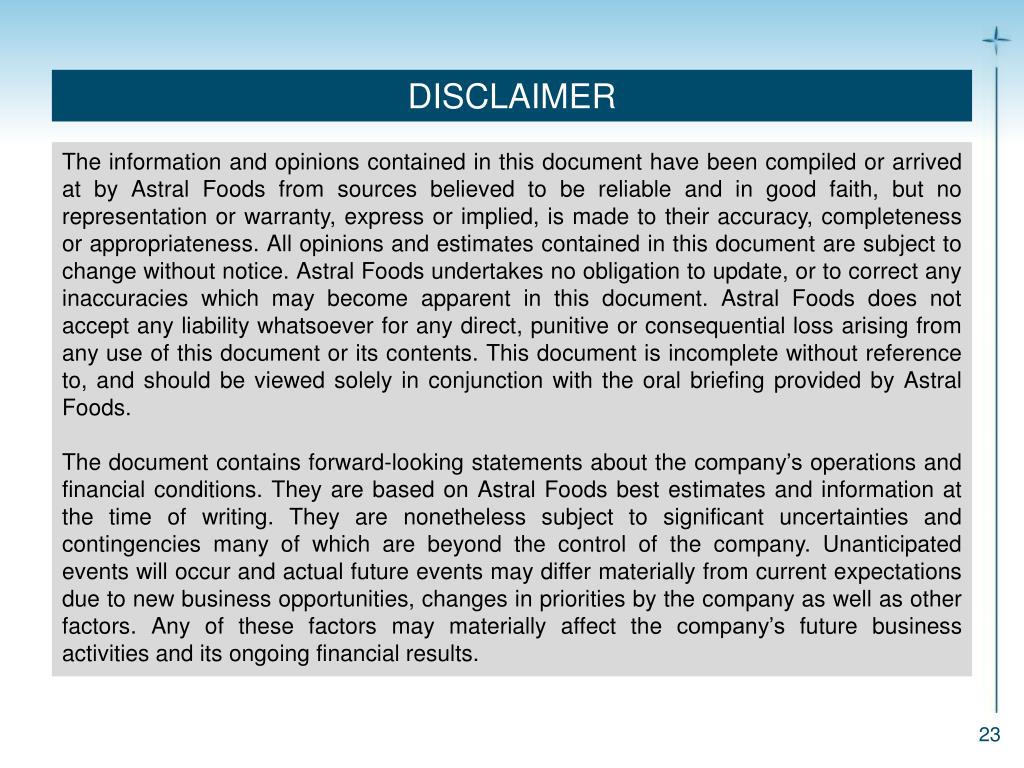 DISCLAIMER

The information and opinions contained in this document have been compiled or arrived at by Astral Foods from sources believed to be reliable and in good faith, but no representation or warranty, express or implied, is made to their accuracy, completeness or appropriateness. All opinions and estimates contained in this document are subject to change without notice. Astral Foods undertakes no obligation to update, or to correct any inaccuracies which may become apparent in this document. Astral Foods does not accept any liability whatsoever for any direct, punitive or consequential loss arising from any use of this document or its contents. This document is incomplete without reference to, and should be viewed solely in conjunction with the oral briefing provided by Astral Foods.

The document contains forward-looking statements about the company's operations and financial conditions. They are based on Astral Foods best estimates and information at the time of writing. They are nonetheless subject to significant uncertainties and contingencies many of which are beyond the control of the company. Unanticipated events will occur and actual future events may differ materially from current expectations due to new business opportunities, changes in priorities by the company as well as other factors. Any of these factors may materially affect the company's future business activities and its ongoing financial results.

23